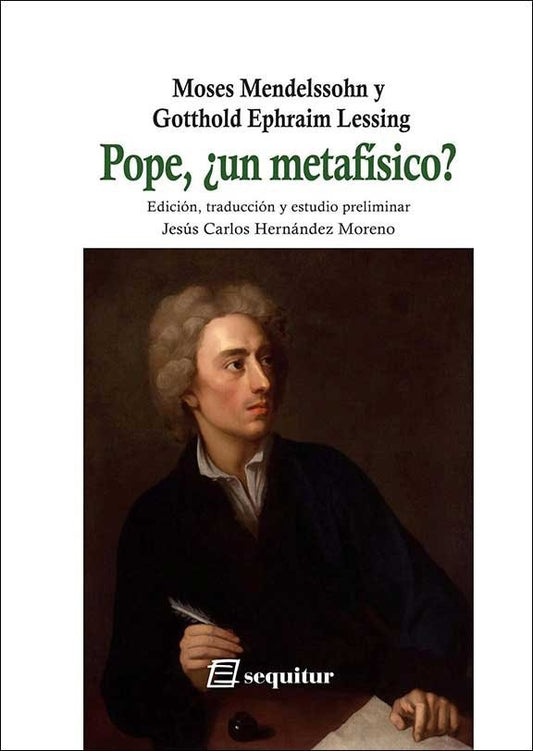 Moses Mendelssohn y
Gotthold Ephraim Lessing

Pope, ¿un metafísico?

Edición, traducción y estudio preliminar
Jesús Carlos Hernández Moreno

sequitur